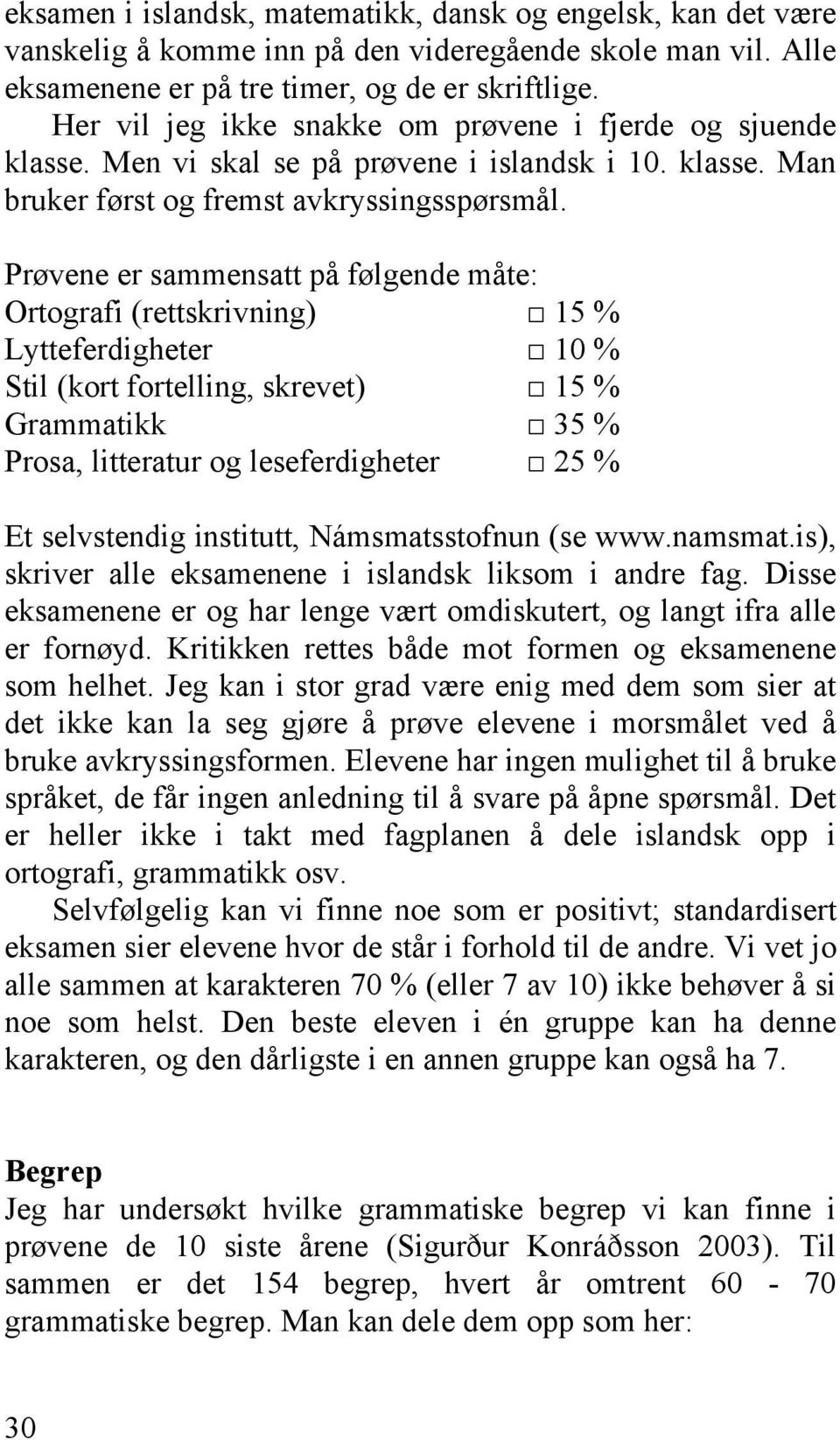 eksamen i islandsk, matematikk, dansk og engelsk, kan det være vanskelig å komme inn på den videregående skole man vil. Alle eksamenene er på tre timer, og de er skriftlige.

Her vil jeg ikke snakke om prøvene i fjerde og sjuende klasse. Men vi skal se på prøvene i islandsk i 10. klasse. Man bruker først og fremst avkryssingsspørsmål.

Prøvene er sammensatt på følgende måte:
Ortografi (rettskrivning) □ 15 %
Lytteferdigheter □ 10 %
Stil (kort fortelling, skrevet) □ 15 %
Grammatikk □ 35 %
Prosa, litteratur og leseferdigheter □ 25 %

Et selvstendig institutt, Námsmatsstofnun (se www.namsmat.is), skriver alle eksamenene i islandsk liksom i andre fag. Disse eksamenene er og har lenge vært omdiskutert, og langt ifra alle er fornøyd. Kritikken rettes både mot formen og eksamenene som helhet. Jeg kan i stor grad være enig med dem som sier at det ikke kan la seg gjøre å prøve elevene i morsmålet ved å bruke avkryssingsformen. Elevene har ingen mulighet til å bruke språket, de får ingen anledning til å svare på åpne spørsmål. Det er heller ikke i takt med fagplanen å dele islandsk opp i ortografi, grammatikk osv.

Selvfølgelig kan vi finne noe som er positivt; standardisert eksamen sier elevene hvor de står i forhold til de andre. Vi vet jo alle sammen at karakteren 70 % (eller 7 av 10) ikke behøver å si noe som helst. Den beste eleven i én gruppe kan ha denne karakteren, og den dårligste i en annen gruppe kan også ha 7.

Begrep
Jeg har undersøkt hvilke grammatiske begrep vi kan finne i prøvene de 10 siste årene (Sigurður Konráðsson 2003). Til sammen er det 154 begrep, hvert år omtrent 60 - 70 grammatiske begrep. Man kan dele dem opp som her:

30